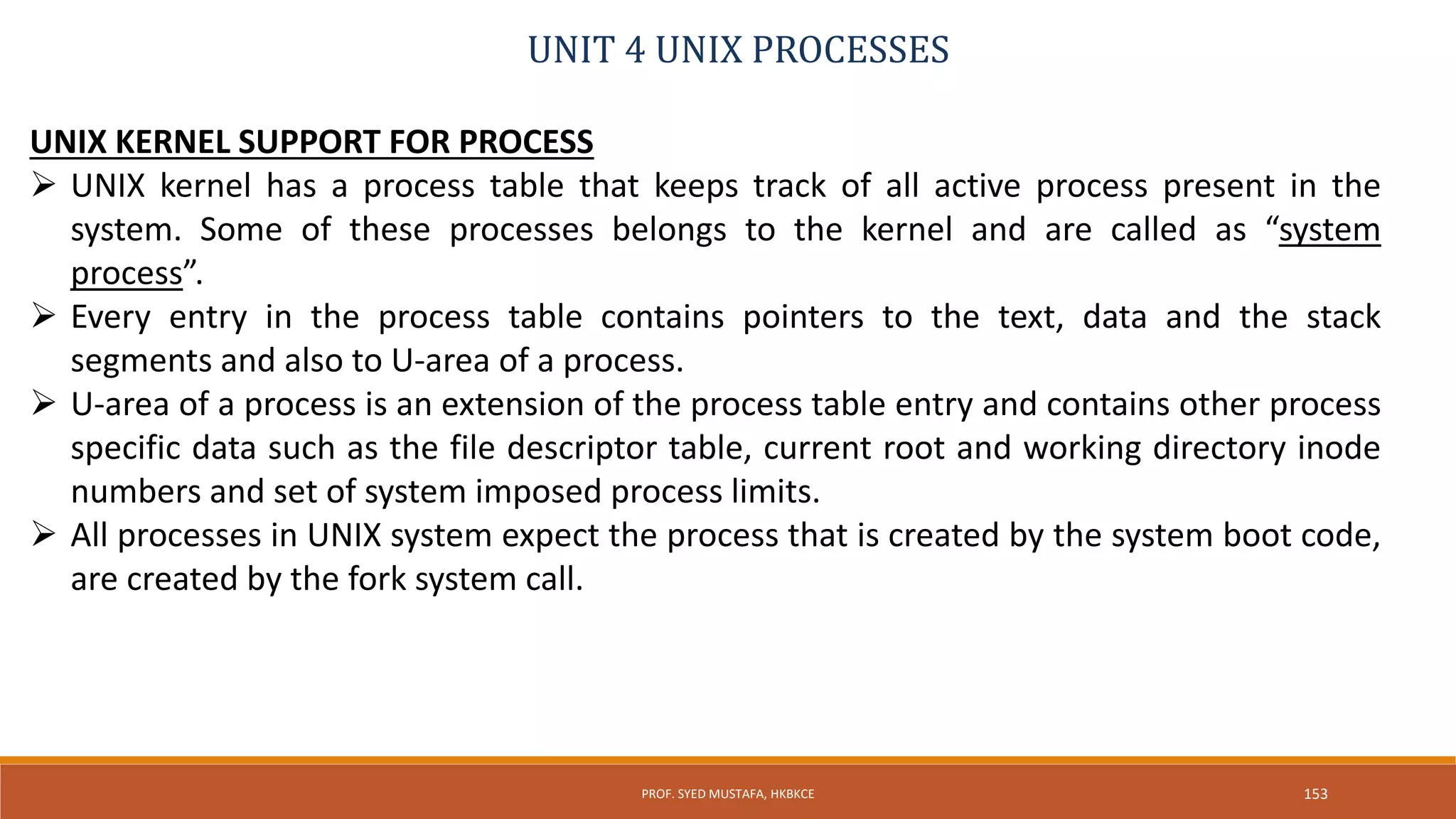 UNIT 4 UNIX PROCESSES

UNIX KERNEL SUPPORT FOR PROCESS

➢ UNIX kernel has a process table that keeps track of all active process present in the system. Some of these processes belongs to the kernel and are called as “system process”.

➢ Every entry in the process table contains pointers to the text, data and the stack segments and also to U-area of a process.

➢ U-area of a process is an extension of the process table entry and contains other process specific data such as the file descriptor table, current root and working directory inode numbers and set of system imposed process limits.

➢ All processes in UNIX system expect the process that is created by the system boot code, are created by the fork system call.

PROF. SYED MUSTAFA, HKBKCE

153